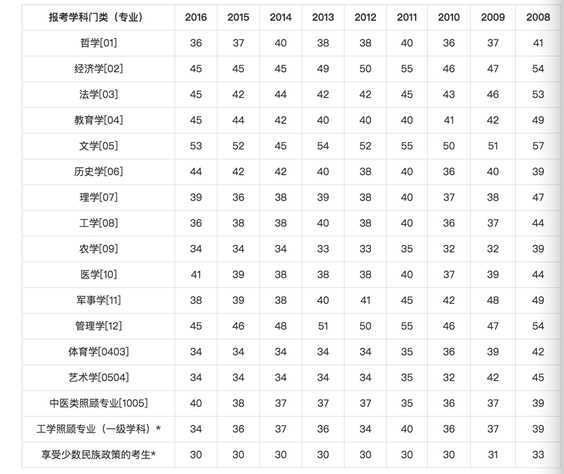 | 报考学科门类（专业） | 2016 | 2015 | 2014 | 2013 | 2012 | 2011 | 2010 | 2009 | 2008 |
|---|---|---|---|---|---|---|---|---|---|
| 哲学[01] | 36 | 37 | 40 | 38 | 38 | 40 | 36 | 37 | 41 |
| 经济学[02] | 45 | 45 | 45 | 49 | 50 | 55 | 46 | 47 | 54 |
| 法学[03] | 45 | 42 | 44 | 42 | 42 | 45 | 43 | 46 | 53 |
| 教育学[04] | 45 | 44 | 42 | 40 | 40 | 40 | 41 | 42 | 49 |
| 文学[05] | 53 | 52 | 45 | 54 | 52 | 55 | 50 | 51 | 57 |
| 历史学[06] | 44 | 42 | 42 | 40 | 38 | 40 | 36 | 40 | 39 |
| 理学[07] | 39 | 36 | 38 | 39 | 38 | 40 | 37 | 38 | 47 |
| 工学[08] | 36 | 38 | 38 | 40 | 38 | 40 | 36 | 37 | 44 |
| 农学[09] | 34 | 34 | 34 | 33 | 33 | 35 | 32 | 32 | 39 |
| 医学[10] | 41 | 39 | 38 | 38 | 38 | 40 | 37 | 39 | 44 |
| 军事学[11] | 38 | 39 | 38 | 40 | 41 | 45 | 42 | 48 | 49 |
| 管理学[12] | 45 | 46 | 48 | 51 | 50 | 55 | 46 | 47 | 54 |
| 体育学[0403] | 34 | 34 | 34 | 34 | 34 | 35 | 36 | 39 | 42 |
| 艺术学[0504] | 34 | 34 | 34 | 34 | 34 | 35 | 32 | 42 | 45 |
| 中医类照顾专业[1005] | 40 | 38 | 37 | 37 | 37 | 35 | 36 | 37 | 39 |
| 工学照顾专业（一级学科）* | 34 | 36 | 37 | 36 | 34 | 40 | 36 | 37 | 39 |
| 享受少数民族政策的考生* | 30 | 30 | 30 | 30 | 30 | 30 | 30 | 31 | 33 |